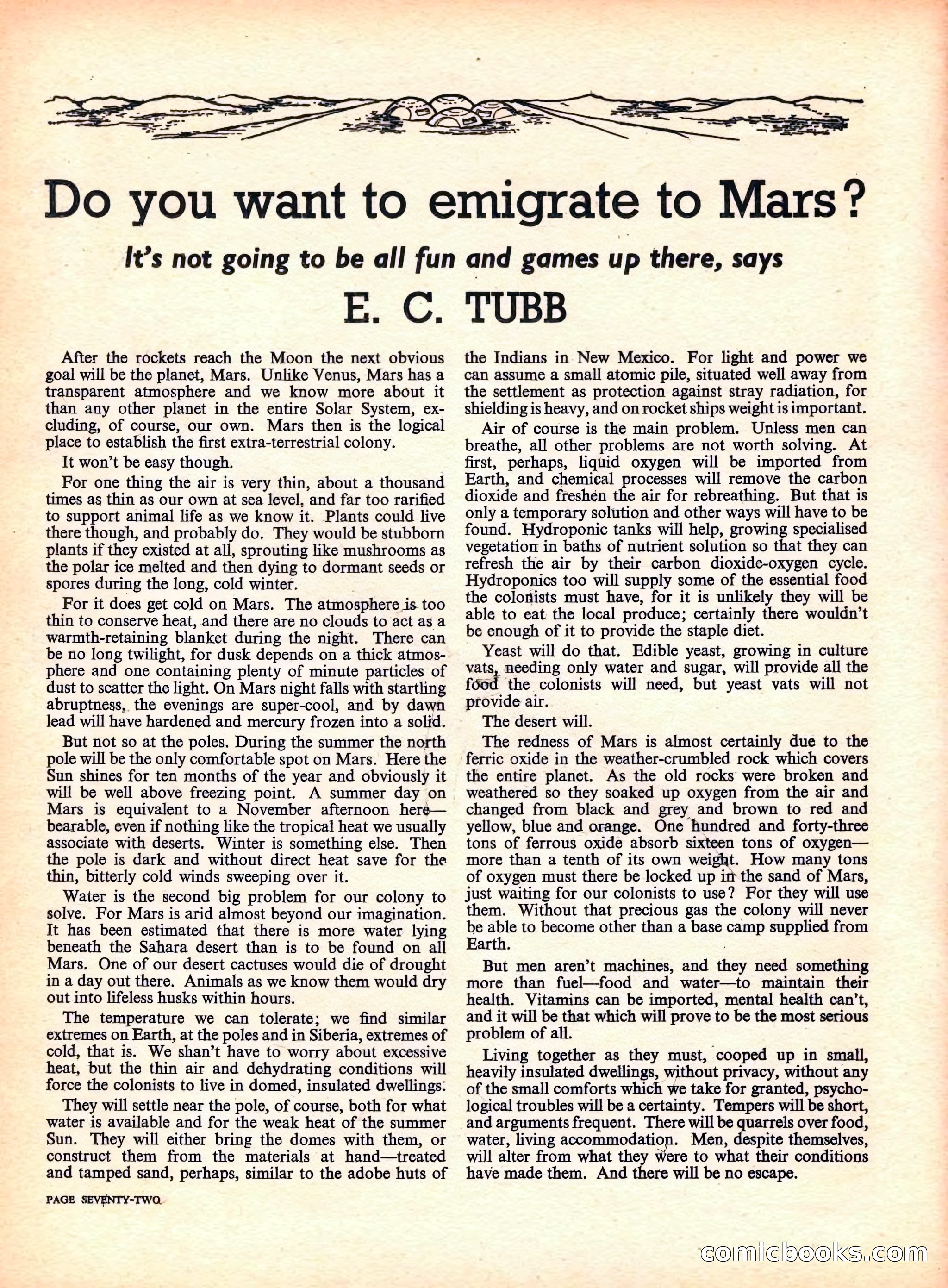 Do you want to emigrate to Mars?

It's not going to be all fun and games up there, says

E. C. TUBB

After the rockets reach the Moon the next obvious goal will be the planet, Mars. Unlike Venus, Mars has a transparent atmosphere and we know more about it than any other planet in the entire Solar System, excluding, of course, our own. Mars then is the logical place to establish the first extra-terrestrial colony.

It won't be easy though.

For one thing the air is very thin, about a thousand times as thin as our own at sea level, and far too rarified to support animal life as we know it. Plants could live there though, and probably do. They would be stubborn plants if they existed at all, sprouting like mushrooms as the polar ice melted and then dying to dormant seeds or spores during the long, cold winter.

For it does get cold on Mars. The atmosphere is too thin to conserve heat, and there are no clouds to act as a warmth-retaining blanket during the night. There can be no long twilight, for dusk depends on a thick atmosphere and one containing plenty of minute particles of dust to scatter the light. On Mars night falls with startling abruptness, the evenings are super-cool, and by dawn lead will have hardened and mercury frozen into a solid.

But not so at the poles. During the summer the north pole will be the only comfortable spot on Mars. Here the Sun shines for ten months of the year and obviously it will be well above freezing point. A summer day on Mars is equivalent to a November afternoon here—bearable, even if nothing like the tropical heat we usually associate with deserts. Winter is something else. Then the pole is dark and without direct heat save for the thin, bitterly cold winds sweeping over it.

Water is the second big problem for our colony to solve. For Mars is arid almost beyond our imagination. It has been estimated that there is more water lying beneath the Sahara desert than is to be found on all Mars. One of our desert cactuses would die of drought in a day out there. Animals as we know them would dry out into lifeless husks within hours.

The temperature we can tolerate; we find similar extremes on Earth, at the poles and in Siberia, extremes of cold, that is. We shan't have to worry about excessive heat, but the thin air and dehydrating conditions will force the colonists to live in domed, insulated dwellings.

They will settle near the pole, of course, both for what water is available and for the weak heat of the summer Sun. They will either bring the domes with them, or construct them from the materials at hand—treated and tamped sand, perhaps, similar to the adobe huts of the Indians in New Mexico. For light and power we can assume a small atomic pile, situated well away from the settlement as protection against stray radiation, for shielding is heavy, and on rocket ships weight is important.

Air of course is the main problem. Unless men can breathe, all other problems are not worth solving. At first, perhaps, liquid oxygen will be imported from Earth, and chemical processes will remove the carbon dioxide and freshen the air for rebreathing. But that is only a temporary solution and other ways will have to be found. Hydroponic tanks will help, growing specialised vegetation in baths of nutrient solution so that they can refresh the air by their carbon dioxide-oxygen cycle. Hydroponics too will supply some of the essential food the colonists must have, for it is unlikely they will be able to eat the local produce; certainly there wouldn't be enough of it to provide the staple diet.

Yeast will do that. Edible yeast, growing in culture vats, needing only water and sugar, will provide all the food the colonists will need, but yeast vats will not provide air.

The desert will.

The redness of Mars is almost certainly due to the ferric oxide in the weather-crumbled rock which covers the entire planet. As the old rocks were broken and weathered so they soaked up oxygen from the air and changed from black and grey and brown to red and yellow, blue and orange. One hundred and forty-three tons of ferrous oxide absorb sixteen tons of oxygen—more than a tenth of its own weight. How many tons of oxygen must there be locked up in the sand of Mars, just waiting for our colonists to use? For they will use them. Without that precious gas the colony will never be able to become other than a base camp supplied from Earth.

But men aren't machines, and they need something more than fuel—food and water—to maintain their health. Vitamins can be imported, mental health can't, and it will be that which will prove to be the most serious problem of all.

Living together as they must, cooped up in small, heavily insulated dwellings, without privacy, without any of the small comforts which we take for granted, psychological troubles will be a certainty. Tempers will be short, and arguments frequent. There will be quarrels over food, water, living accommodation. Men, despite themselves, will alter from what they were to what their conditions have made them. And there will be no escape.

PAGE SEVENTY-TWO

comicbooks.com